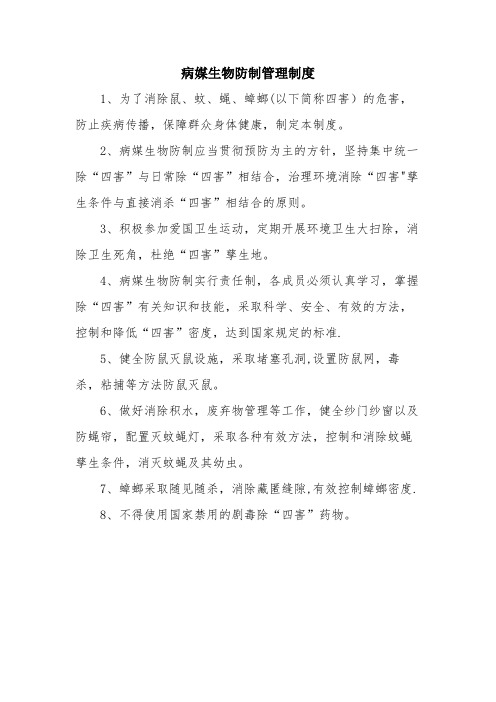 病媒生物防制管理制度

1、为了消除鼠、蚊、蝇、蟑螂(以下简称四害）的危害，防止疾病传播，保障群众身体健康，制定本制度。

2、病媒生物防制应当贯彻预防为主的方针，坚持集中统一除“四害”与日常除“四害”相结合，治理环境消除“四害"孳生条件与直接消杀“四害”相结合的原则。

3、积极参加爱国卫生运动，定期开展环境卫生大扫除，消除卫生死角，杜绝“四害”孳生地。

4、病媒生物防制实行责任制，各成员必须认真学习，掌握除“四害”有关知识和技能，采取科学、安全、有效的方法，控制和降低“四害”密度，达到国家规定的标准.

5、健全防鼠灭鼠设施，采取堵塞孔洞,设置防鼠网，毒杀，粘捕等方法防鼠灭鼠。

6、做好消除积水，废弃物管理等工作，健全纱门纱窗以及防蝇帘，配置灭蚊蝇灯，采取各种有效方法，控制和消除蚊蝇孳生条件，消灭蚊蝇及其幼虫。

7、蟑螂采取随见随杀，消除藏匿缝隙,有效控制蟑螂密度.

8、不得使用国家禁用的剧毒除“四害”药物。